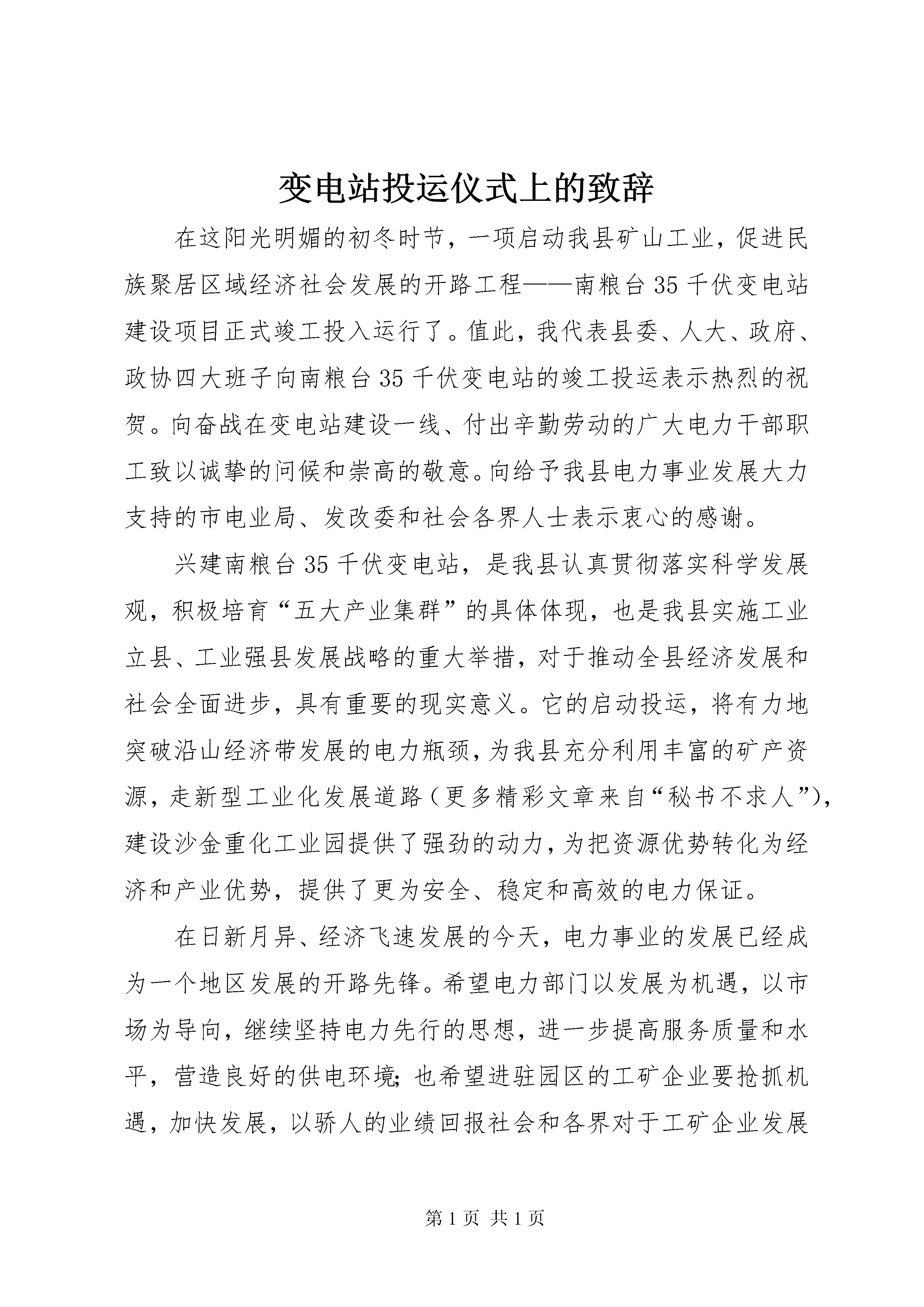 变电站投运仪式上的致辞

在这阳光明媚的初冬时节，一项启动我县矿山工业，促进民族聚居区域经济社会发展的开路工程——南粮台35千伏变电站建设项目正式竣工投入运行了。值此，我代表县委、人大、政府、政协四大班子向南粮台35千伏变电站的竣工投运表示热烈的祝贺。向奋战在变电站建设一线、付出辛勤劳动的广大电力干部职工致以诚挚的问候和崇高的敬意。向给予我县电力事业发展大力支持的市电业局、发改委和社会各界人士表示衷心的感谢。

兴建南粮台35千伏变电站，是我县认真贯彻落实科学发展观，积极培育“五大产业集群”的具体体现，也是我县实施工业立县、工业强县发展战略的重大举措，对于推动全县经济发展和社会全面进步，具有重要的现实意义。它的启动投运，将有力地突破沿山经济带发展的电力瓶颈，为我县充分利用丰富的矿产资源，走新型工业化发展道路（更多精彩文章来自“秘书不求人”），建设沙金重化工业园提供了强劲的动力，为把资源优势转化为经济和产业优势，提供了更为安全、稳定和高效的电力保证。

在日新月异、经济飞速发展的今天，电力事业的发展已经成为一个地区发展的开路先锋。希望电力部门以发展为机遇，以市场为导向，继续坚持电力先行的思想，进一步提高服务质量和水平，营造良好的供电环境；也希望进驻园区的工矿企业要抢抓机遇，加快发展，以骄人的业绩回报社会和各界对于工矿企业发展

第1页 共1页